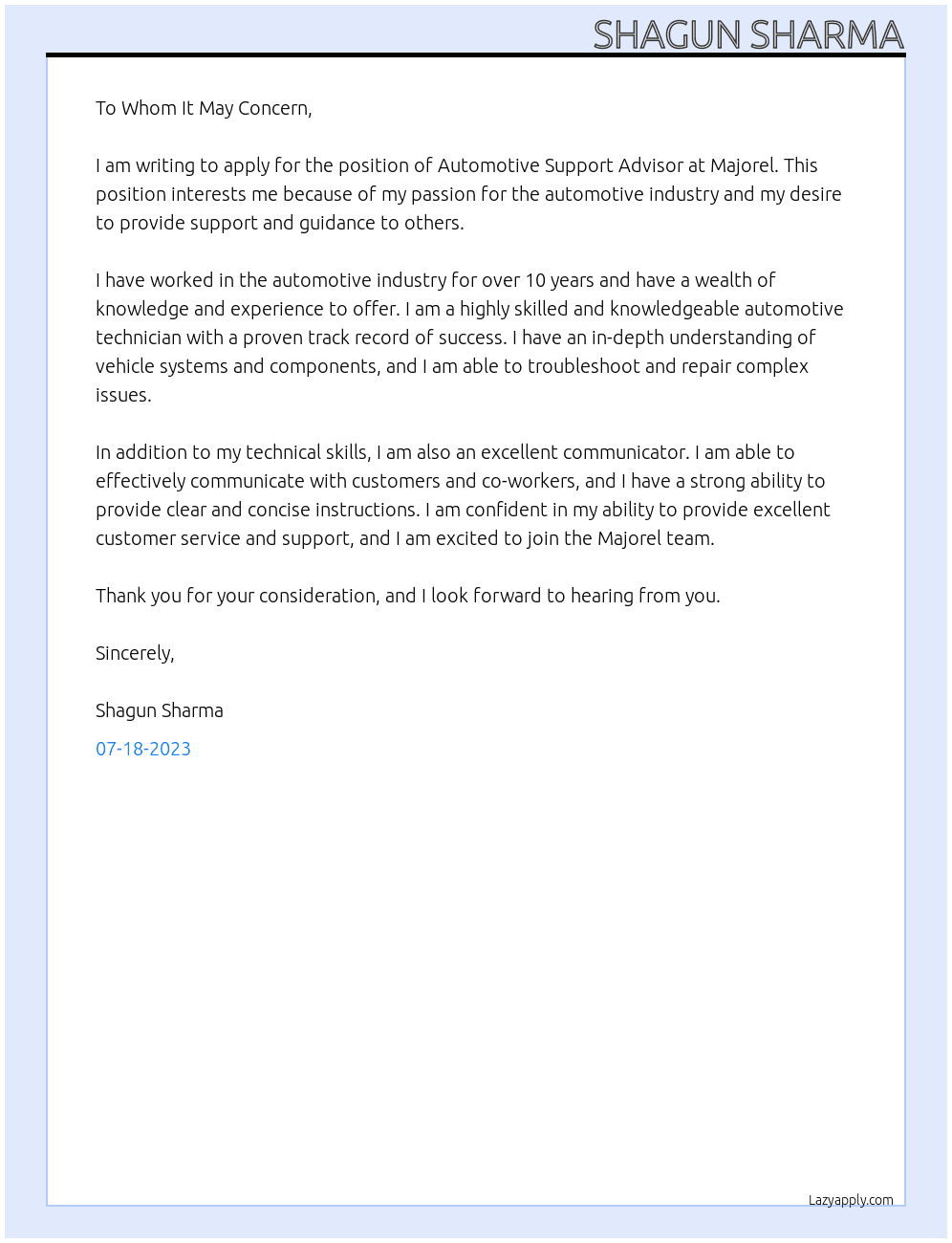 SHAGUN SHARMA

To Whom It May Concern,

I am writing to apply for the position of Automotive Support Advisor at Majorel. This position interests me because of my passion for the automotive industry and my desire to provide support and guidance to others.

I have worked in the automotive industry for over 10 years and have a wealth of knowledge and experience to offer. I am a highly skilled and knowledgeable automotive technician with a proven track record of success. I have an in-depth understanding of vehicle systems and components, and I am able to troubleshoot and repair complex issues.

In addition to my technical skills, I am also an excellent communicator. I am able to effectively communicate with customers and co-workers, and I have a strong ability to provide clear and concise instructions. I am confident in my ability to provide excellent customer service and support, and I am excited to join the Majorel team.

Thank you for your consideration, and I look forward to hearing from you.

Sincerely,

Shagun Sharma

07-18-2023

Lazyapply.com